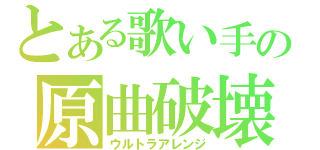 とある歌い手の
原曲破壊
ウルトラアレンジ